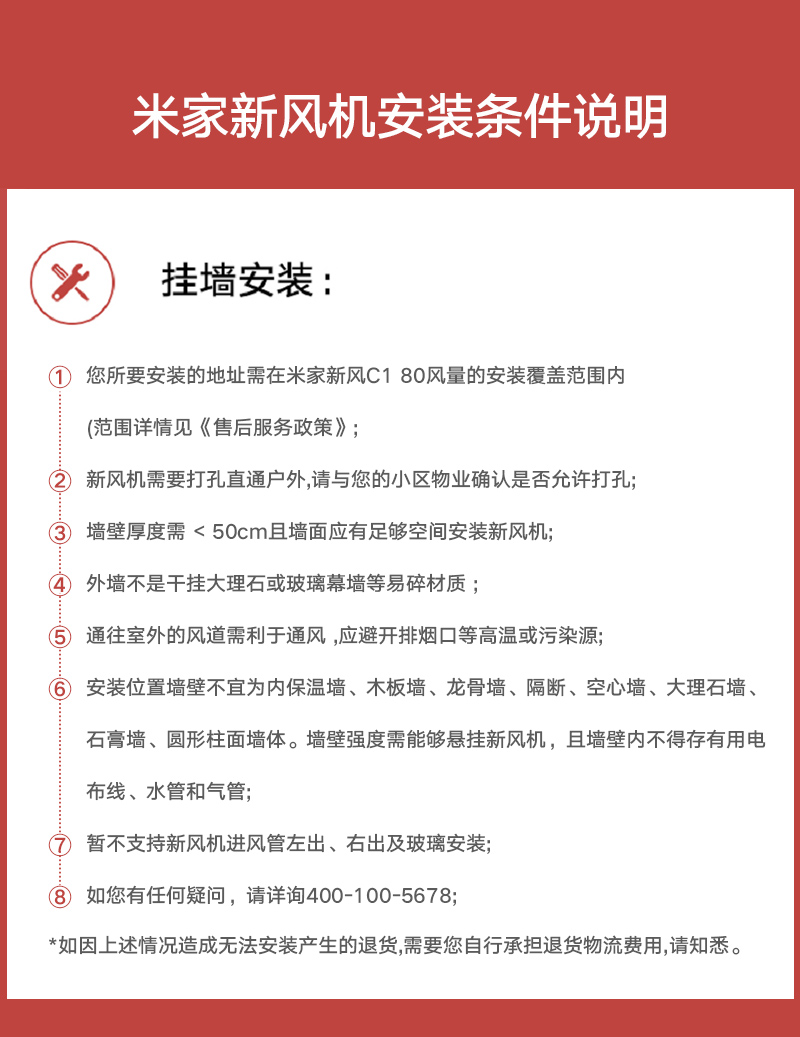 米家新风机安装条件说明

挂墙安装：

① 您所要安装的地址需在米家新风C1 80风量的安装覆盖范围内
(范围详情见《售后服务政策》;

② 新风机需要打孔直通户外,请与您的小区物业确认是否允许打孔;

③ 墙壁厚度需 < 50cm且墙面应有足够空间安装新风机;

④ 外墙不是干挂大理石或玻璃幕墙等易碎材质；

⑤ 通往室外的风道需利于通风 ,应避开排烟口等高温或污染源;

⑥ 安装位置墙壁不宜为内保温墙、木板墙、龙骨墙、隔断、空心墙、大理石墙、石膏墙、圆形柱面墙体。墙壁强度需能够悬挂新风机，且墙壁内不得存有用电布线、水管和气管;

⑦ 暂不支持新风机进风管左出、右出及玻璃安装;

⑧ 如您有任何疑问，请详询400-100-5678;

*如因上述情况造成无法安装产生的退货,需要您自行承担退货物流费用,请知悉。